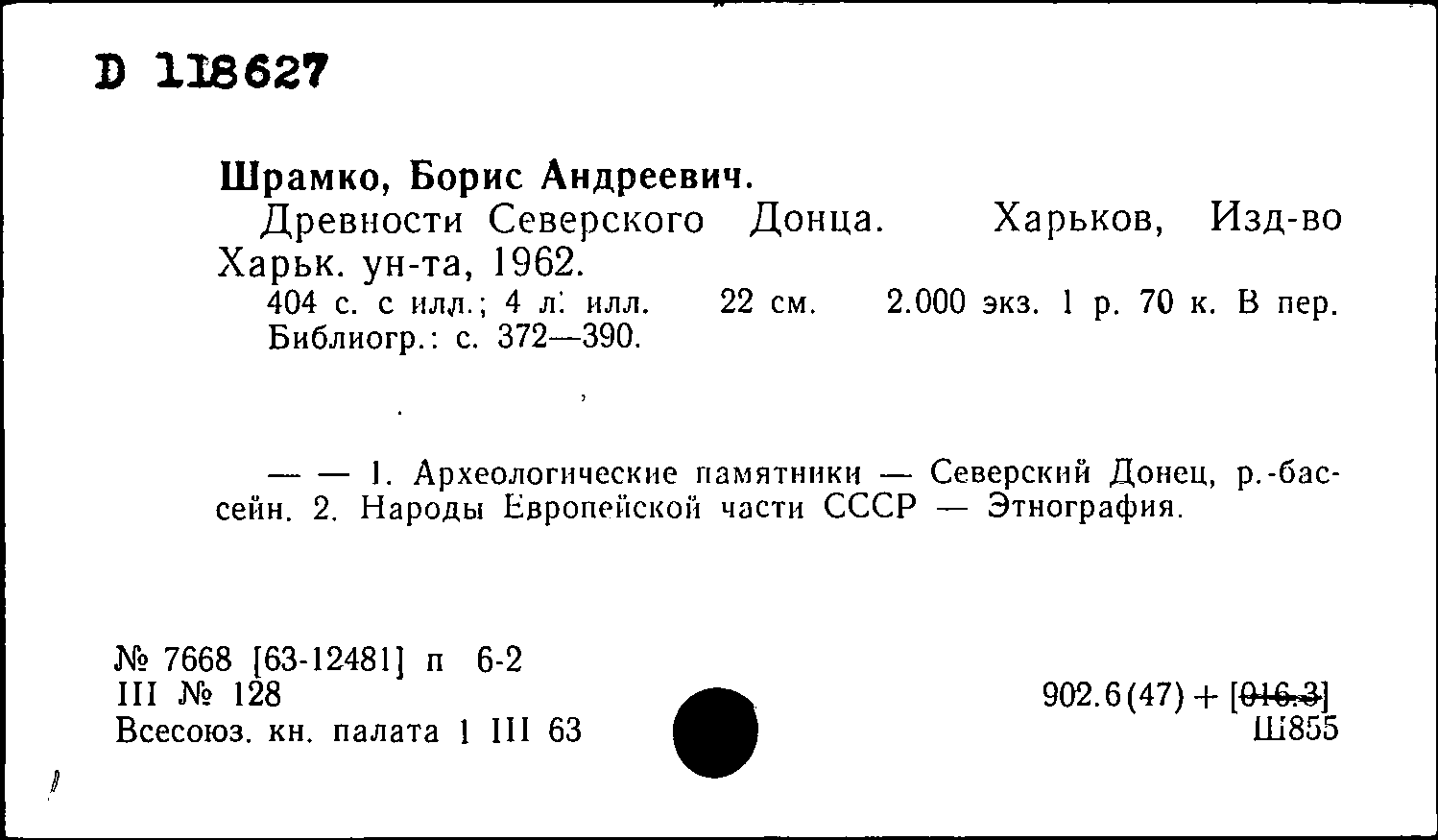 D 118627

Шрамко, Борис Андреевич.

Древности Северского Донца. Харьков, Изд-во Харьк. ун-та, 1962.

404 с. с илл.; 4 л. илл. 22 см. 2.000 экз. 1 р. 70 к. В пер. Библиогр.: с. 372—390.

— — 1. Археологические памятники — Северский Донец, р.-бассейн. 2. Народы Европейской части СССР — Этнография.

№ 7668 [63-12481] п 6-2
III № 128
Всесоюз. кн. палата 1 III 63

902.6(47) + [016.3]
Ш855